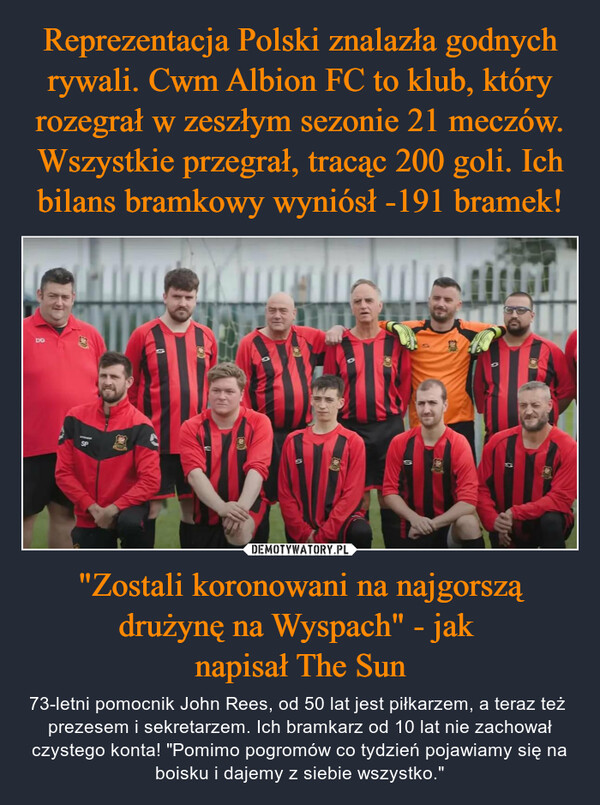 Reprezentacja Polski znalazła godnych rywali. Cwm Albion FC to klub, który rozegrał w zeszłym sezonie 21 meczów. Wszystkie przegrał, tracąc 200 goli. Ich bilans bramkowy wyniósł -191 bramek!

DEMOTYWATORY.PL

"Zostali koronowani na najgorszą drużynę na Wyspach" - jak napisał The Sun

73-letni pomocnik John Rees, od 50 lat jest piłkarzem, a teraz też prezesem i sekretarzem. Ich bramkarz od 10 lat nie zachował czystego konta! "Pomimo pogromów co tydzień pojawiamy się na boisku i dajemy z siebie wszystko."